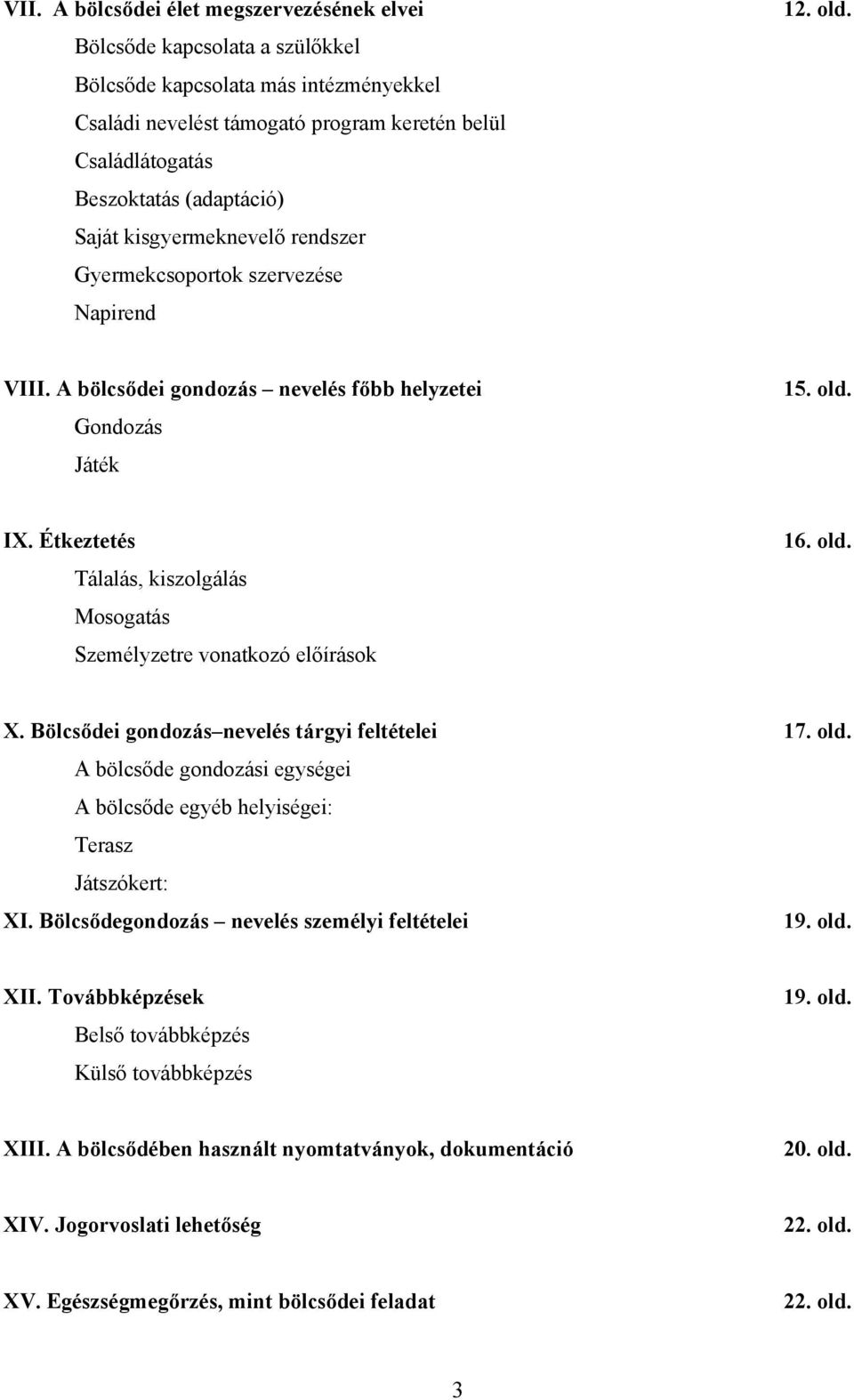 VII. A bölcsődei élet megszervezésének elvei 12. old.
Bölcsőde kapcsolata a szülőkkel
Bölcsőde kapcsolata más intézményekkel
Családi nevelést támogató program keretén belül
Családlátogatás
Beszoktatás (adaptáció)
Saját kisgyermeknevelő rendszer
Gyermekcsoportok szervezése
Napirend

VIII. A bölcsődei gondozás – nevelés főbb helyzetei 15. old.
Gondozás
Játék

IX. Étkeztetés 16. old.
Tálalás, kiszolgálás
Mosogatás
Személyzetre vonatkozó előírások

X. Bölcsődei gondozás–nevelés tárgyi feltételei 17. old.
A bölcsőde gondozási egységei
A bölcsőde egyéb helyiségei:
Terasz
Játszókert:
XI. Bölcsődegondozás – nevelés személyi feltételei 19. old.

XII. Továbbképzések 19. old.
Belső továbbképzés
Külső továbbképzés

XIII. A bölcsődében használt nyomtatványok, dokumentáció 20. old.

XIV. Jogorvoslati lehetőség 22. old.

XV. Egészségmegőrzés, mint bölcsődei feladat 22. old.

3